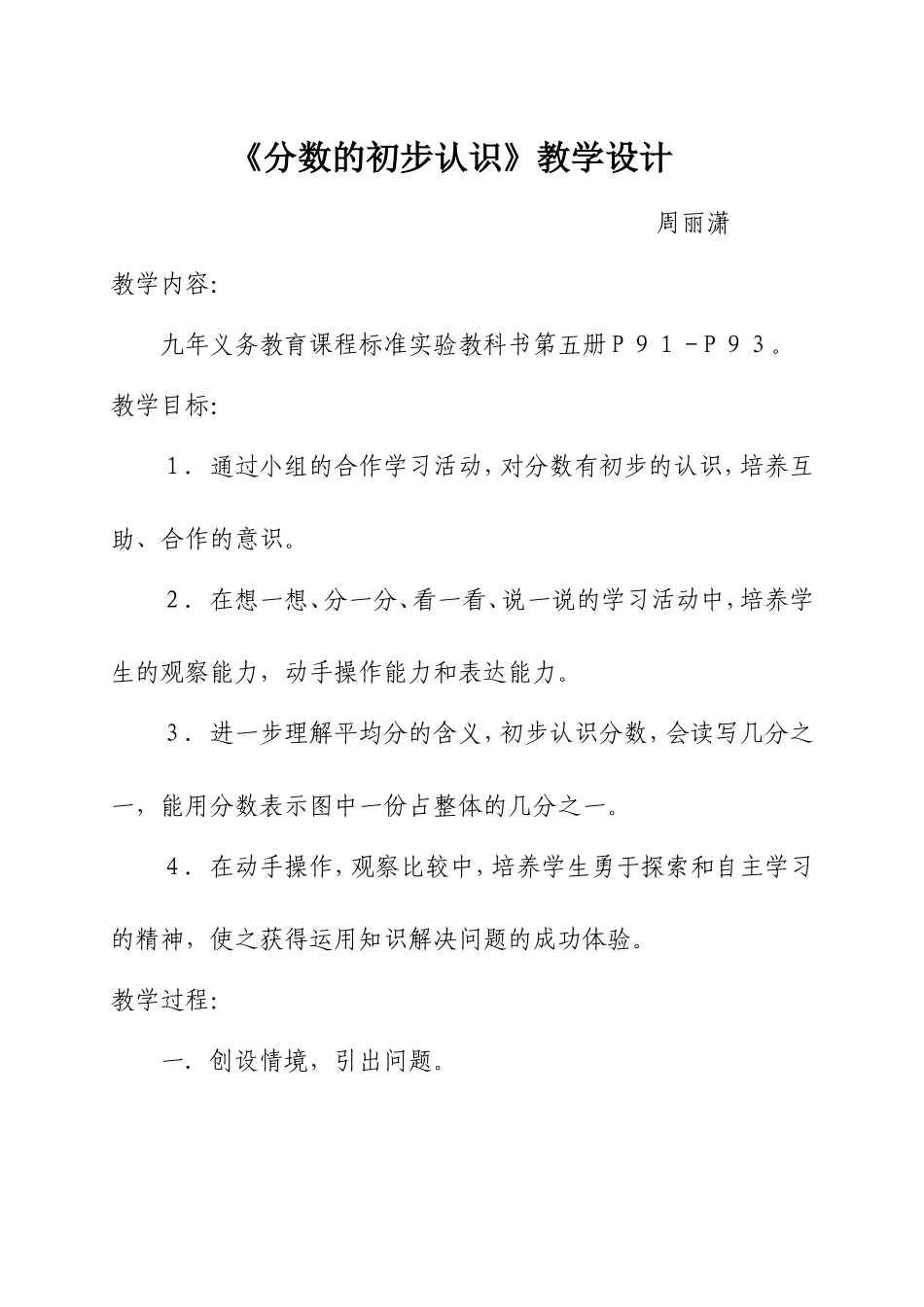 《分数的初步认识》教学设计

周丽潇

教学内容:

九年义务教育课程标准实验教科书第五册P91－P93。

教学目标:

1．通过小组的合作学习活动，对分数有初步的认识，培养互助、合作的意识。

2．在想一想、分一分、看一看、说一说的学习活动中，培养学生的观察能力，动手操作能力和表达能力。

3．进一步理解平均分的含义，初步认识分数，会读写几分之一，能用分数表示图中一份占整体的几分之一。

4．在动手操作，观察比较中，培养学生勇于探索和自主学习的精神，使之获得运用知识解决问题的成功体验。

教学过程:

一．创设情境，引出问题。